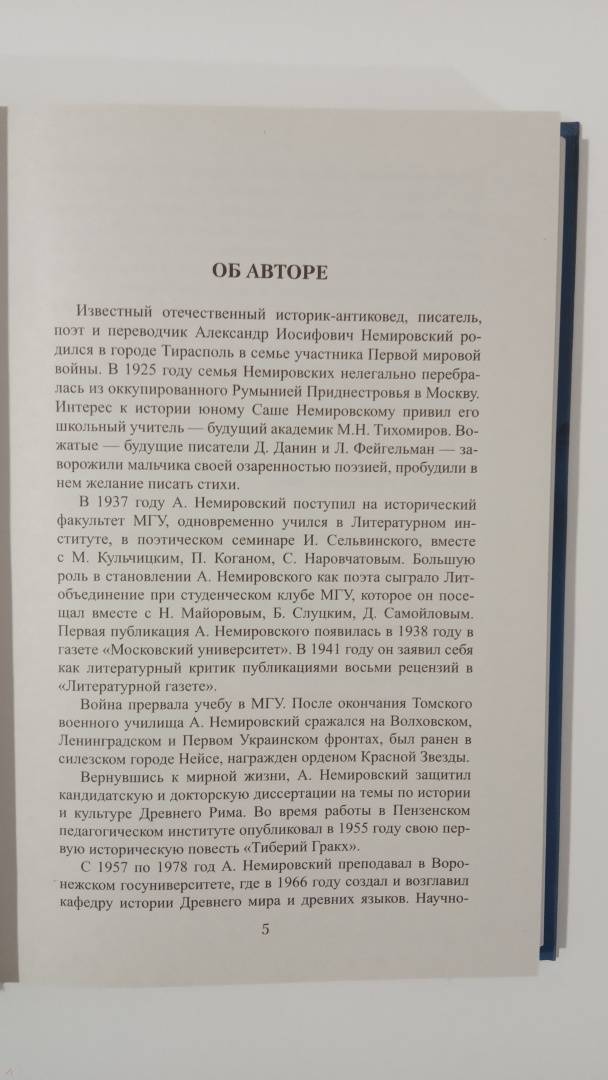 ОБ АВТОРЕ

Известный отечественный историк-антиковед, писатель, поэт и переводчик Александр Иосифович Немировский родился в городе Тирасполь в семье участника Первой мировой войны. В 1925 году семья Немировских нелегально перебралась из оккупированного Румынией Приднестровья в Москву. Интерес к истории юному Саше Немировскому привил его школьный учитель — будущий академик М.Н. Тихомиров. Вожатые — будущие писатели Д. Данин и Л. Фейгельман — заворожили мальчика своей озаренностью поэзией, пробудили в нем желание писать стихи.

В 1937 году А. Немировский поступил на исторический факультет МГУ, одновременно учился в Литературном институте, в поэтическом семинаре И. Сельвинского, вместе с М. Кульчицким, П. Коганом, С. Наровчатовым. Большую роль в становлении А. Немировского как поэта сыграло Литобъединение при студенческом клубе МГУ, которое он посещал вместе с Н. Майоровым, Б. Слуцким, Д. Самойловым. Первая публикация А. Немировского появилась в 1938 году в газете «Московский университет». В 1941 году он заявил себя как литературный критик публикациями восьми рецензий в «Литературной газете».

Война прервала учебу в МГУ. После окончания Томского военного училища А. Немировский сражался на Волховском, Ленинградском и Первом Украинском фронтах, был ранен в силезском городе Нейсе, награжден орденом Красной Звезды.

Вернувшись к мирной жизни, А. Немировский защитил кандидатскую и докторскую диссертации на темы по истории и культуре Древнего Рима. Во время работы в Пензенском педагогическом институте опубликовал в 1955 году свою первую историческую повесть «Тиберий Гракх».

С 1957 по 1978 год А. Немировский преподавал в Воронежском госуниверситете, где в 1966 году создал и возглавил кафедру истории Древнего мира и древних языков. Научно-

5